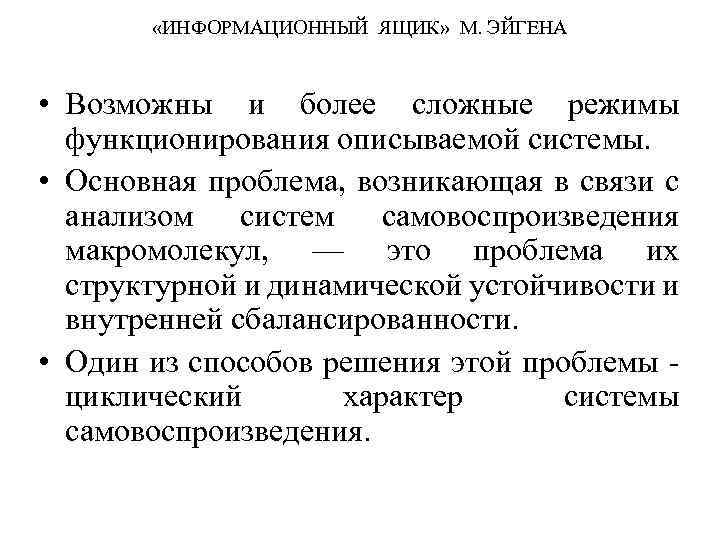 «ИНФОРМАЦИОННЫЙ ЯЩИК» М. ЭЙГЕНА

• Возможны и более сложные режимы функционирования описываемой системы.

• Основная проблема, возникающая в связи с анализом систем самовоспроизведения макромолекул, — это проблема их структурной и динамической устойчивости и внутренней сбалансированности.

• Один из способов решения этой проблемы - циклический характер системы самовоспроизведения.